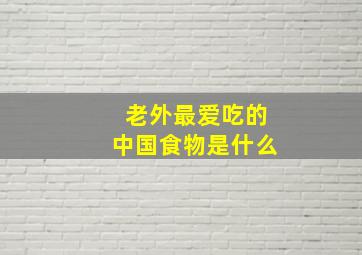 老外最爱吃的
中国食物是什么